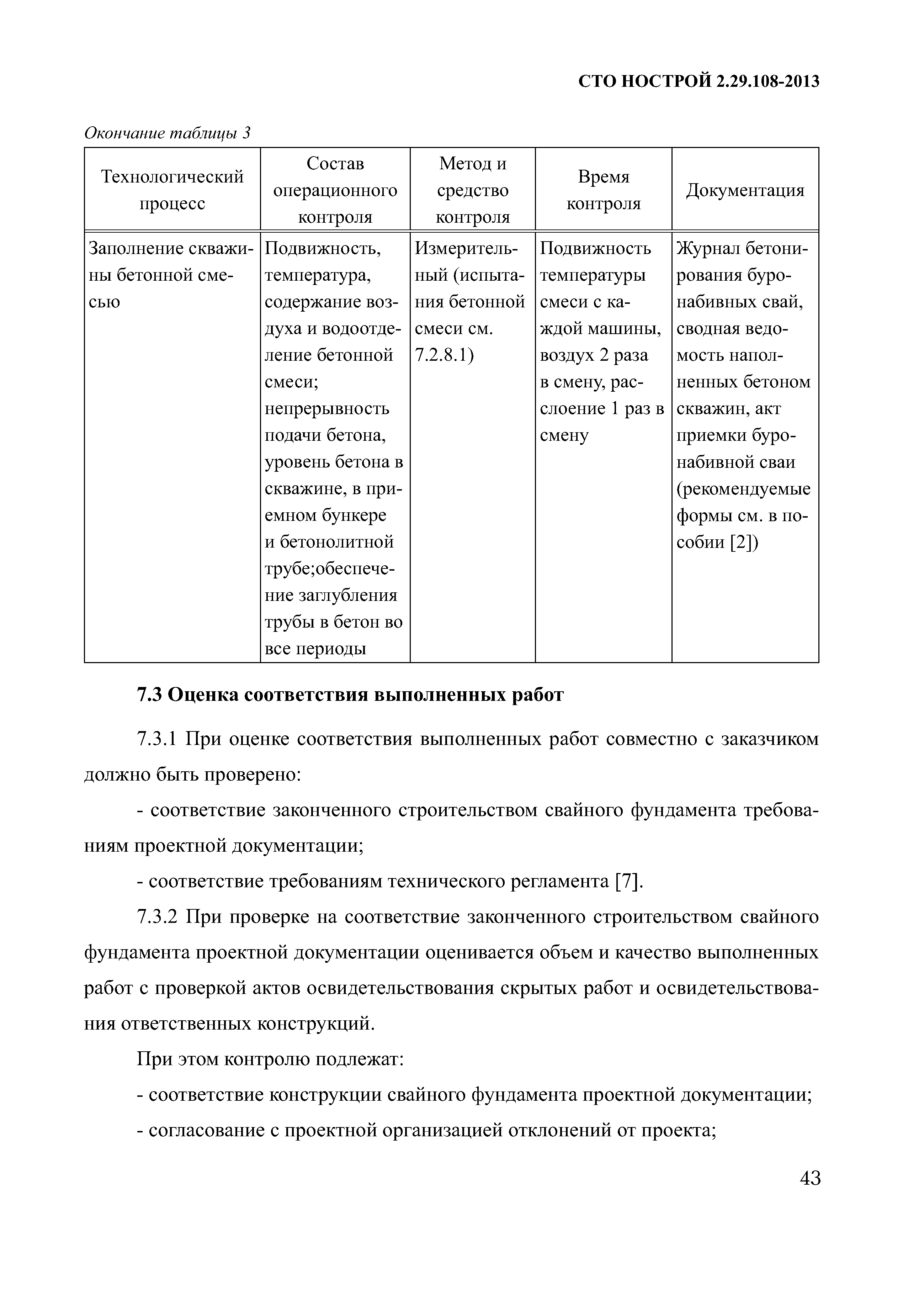 СТО НОСТРОЙ 2.29.108-2013

Окончание таблицы 3

| Технологический процесс | Состав операционного контроля | Метод и средство контроля | Время контроля | Документация |
|---|---|---|---|---|
| Заполнение скважины бетонной смесью | Подвижность, температура, содержание воздуха и водоотделение бетонной смеси; непрерывность подачи бетона, уровень бетона в скважине, в приемном бункере и бетонолитной трубе;обеспечение заглубления трубы в бетон во все периоды | Измерительный (испытания бетонной смеси см. 7.2.8.1) | Подвижность температуры смеси с каждой машины, воздух 2 раза в смену, расслоение 1 раз в смену | Журнал бетонирования буронабивных свай, сводная ведомость наполненных бетоном скважин, акт приемки буронабивной сваи (рекомендуемые формы см. в пособии [2]) |

7.3 Оценка соответствия выполненных работ

7.3.1 При оценке соответствия выполненных работ совместно с заказчиком должно быть проверено:

- соответствие законченного строительством свайного фундамента требованиям проектной документации;

- соответствие требованиям технического регламента [7].

7.3.2 При проверке на соответствие законченного строительством свайного фундамента проектной документации оценивается объем и качество выполненных работ с проверкой актов освидетельствования скрытых работ и освидетельствования ответственных конструкций.

При этом контролю подлежат:

- соответствие конструкции свайного фундамента проектной документации;

- согласование с проектной организацией отклонений от проекта;

43